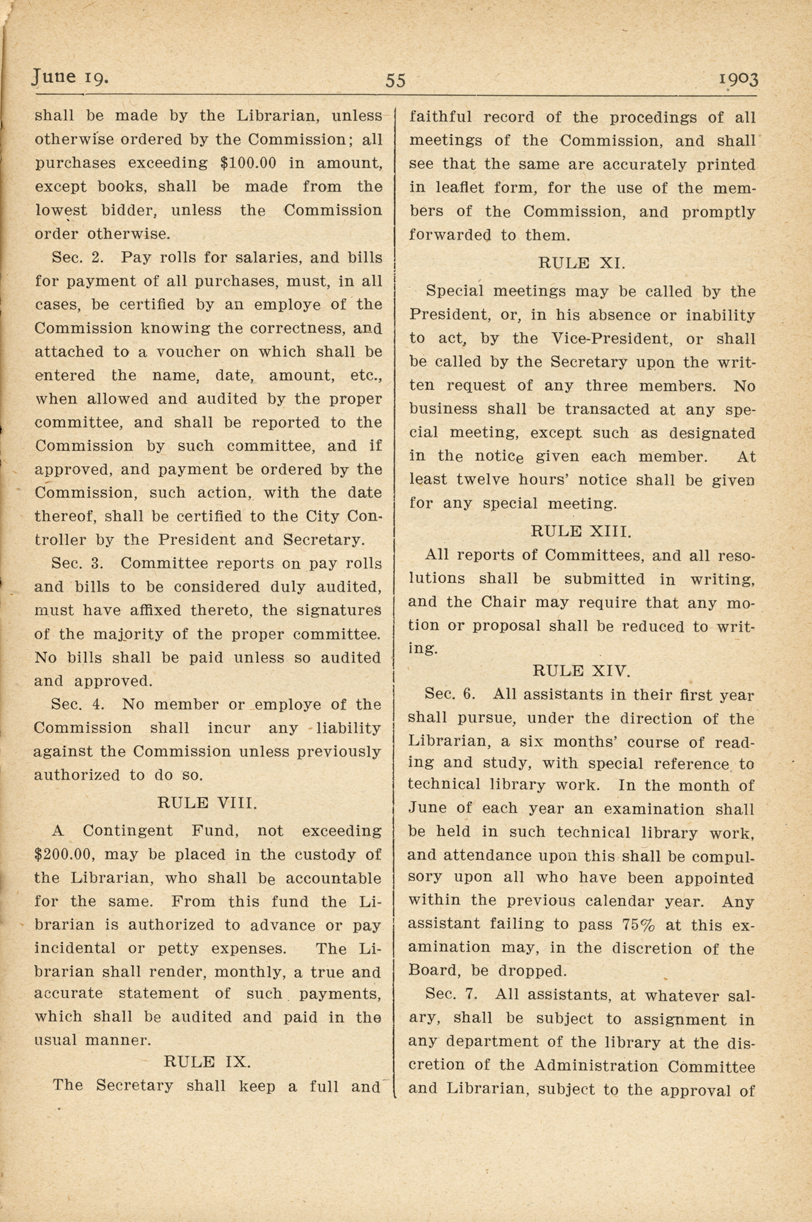 June 19. 55 1903

shall be made by the Librarian, unless otherwise ordered by the Commission; all purchases exceeding $100.00 in amount, except books, shall be made from the lowest bidder, unless the Commission order otherwise.

Sec. 2. Pay rolls for salaries, and bills for payment of all purchases, must, in all cases, be certified by an employe of the Commission knowing the correctness, and attached to a voucher on which shall be entered the name, date, amount, etc., when allowed and audited by the proper committee, and shall be reported to the Commission by such committee, and if approved, and payment be ordered by the Commission, such action, with the date thereof, shall be certified to the City Controller by the President and Secretary.

Sec. 3. Committee reports on pay rolls and bills to be considered duly audited, must have affixed thereto, the signatures of the majority of the proper committee. No bills shall be paid unless so audited and approved.

Sec. 4. No member or employe of the Commission shall incur any liability against the Commission unless previously authorized to do so.

RULE VIII.

A Contingent Fund, not exceeding $200.00, may be placed in the custody of the Librarian, who shall be accountable for the same. From this fund the Librarian is authorized to advance or pay incidental or petty expenses. The Librarian shall render, monthly, a true and accurate statement of such payments, which shall be audited and paid in the usual manner.

RULE IX.

The Secretary shall keep a full and faithful record of the procedings of all meetings of the Commission, and shall see that the same are accurately printed in leaflet form, for the use of the members of the Commission, and promptly forwarded to them.

RULE XI.

Special meetings may be called by the President, or, in his absence or inability to act, by the Vice-President, or shall be called by the Secretary upon the written request of any three members. No business shall be transacted at any special meeting, except such as designated in the notice given each member. At least twelve hours' notice shall be given for any special meeting.

RULE XIII.

All reports of Committees, and all resolutions shall be submitted in writing, and the Chair may require that any motion or proposal shall be reduced to writing.

RULE XIV.

Sec. 6. All assistants in their first year shall pursue, under the direction of the Librarian, a six months' course of reading and study, with special reference to technical library work. In the month of June of each year an examination shall be held in such technical library work, and attendance upon this shall be compulsory upon all who have been appointed within the previous calendar year. Any assistant failing to pass 75% at this examination may, in the discretion of the Board, be dropped.

Sec. 7. All assistants, at whatever salary, shall be subject to assignment in any department of the library at the discretion of the Administration Committee and Librarian, subject to the approval of